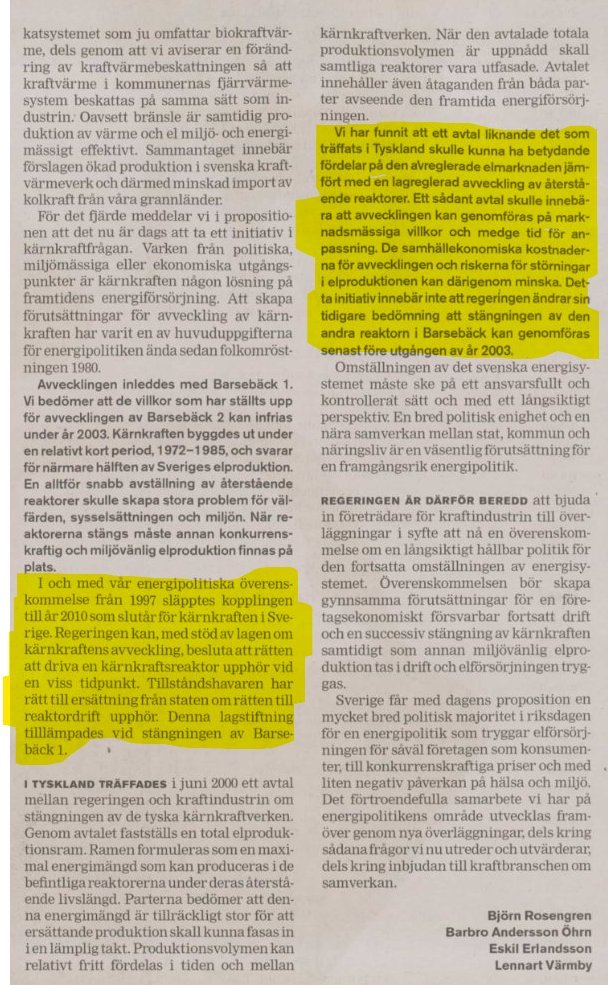 katsystemet som ju omfattar biokraftvärme, dels genom att vi aviserar en förändring av kraftvärmebeskattningen så att kraftvärme i kommunernas fjärrvärmesystem beskattas på samma sätt som industrin. Oavsett bränsle är samtidig produktion av värme och el miljö- och energimässigt effektivt. Sammantaget innebär förslagen ökad produktion i svenska kraftvärmeverk och därmed minskad import av kolkraft från våra grannländer.

För det fjärde meddelar vi i propositionen att det nu är dags att ta ett initiativ i kärnkraftfrågan. Varken från politiska, miljömässiga eller ekonomiska utgångspunkter är kärnkraften någon lösning på framtidens energiförsörjning. Att skapa förutsättningar för avveckling av kärnkraften har varit en av huvuduppgifterna för energipolitiken ända sedan folkomröstningen 1980.

Avvecklingen inleddes med Barsebäck 1. Vi bedömer att de villkor som har ställts upp för avvecklingen av Barsebäck 2 kan infrias under år 2003. Kärnkraften byggdes ut under en relativt kort period, 1972–1985, och svarar för närmare hälften av Sveriges elproduktion. En alltför snabb avställning av återstående reaktorer skulle skapa stora problem för välfärden, sysselsättningen och miljön. När reaktorerna stängs måste annan konkurrenskraftig och miljövänlig elproduktion finnas på plats.

I och med vår energipolitiska överenskommelse från 1997 släpptes kopplingen till år 2010 som slutår för kärnkraften i Sverige. Regeringen kan, med stöd av lagen om kärnkraftens avveckling, besluta att rätten att driva en kärnkraftsreaktor upphör vid en viss tidpunkt. Tillståndshavaren har rätt till ersättning från staten om rätten till reaktordrift upphör. Denna lagstiftning tillämpades vid stängningen av Barsebäck 1.

I TYSKLAND TRÄFFADES i juni 2000 ett avtal mellan regeringen och kraftindustrin om stängningen av de tyska kärnkraftverken. Genom avtalet fastställs en total elproduktionsram. Ramen formuleras som en maximal energimängd som kan produceras i de befintliga reaktorerna under deras återstående livslängd. Parterna bedömer att denna energimängd är tillräckligt stor för att ersättande produktion skall kunna fasas in i en lämplig takt. Produktionsvolymen kan relativt fritt fördelas i tiden och mellan kärnkraftverken. När den avtalade totala produktionsvolymen är uppnådd skall samtliga reaktorer vara utfasade. Avtalet innehåller även åtaganden från båda parter avseende den framtida energiförsörjningen.

Vi har funnit att ett avtal liknande det som träffats i Tyskland skulle kunna ha betydande fördelar på den avreglerade elmarknaden jämfört med en lagreglerad avveckling av återstående reaktorer. Ett sådant avtal skulle innebära att avvecklingen kan genomföras på marknadsmässiga villkor och medge tid för anpassning. De samhällekonomiska kostnaderna för avvecklingen och riskerna för störningar i elproduktionen kan därigenom minska. Detta initiativ innebär inte att regeringen ändrar sin tidigare bedömning att stängningen av den andra reaktorn i Barsebäck kan genomföras senast före utgången av år 2003.

Omställningen av det svenska energisystemet måste ske på ett ansvarsfullt och kontrollerat sätt och med ett långsiktigt perspektiv. En bred politisk enighet och en nära samverkan mellan stat, kommun och näringsliv är en väsentlig förutsättning för en framgångsrik energipolitik.

REGERINGEN ÄR DÄRFÖR BEREDD att bjuda in företrädare för kraftindustrin till överläggningar i syfte att nå en överenskommelse om en långsiktigt hållbar politik för den fortsatta omställningen av energisystemet. Överenskommelsen bör skapa gynnsamma förutsättningar för en företagsekonomiskt försvarbar fortsatt drift och en successiv stängning av kärnkraften samtidigt som annan miljövänlig elproduktion tas i drift och elförsörjningen tryggas.

Sverige får med dagens proposition en mycket bred politisk majoritet i riksdagen för en energipolitik som tryggar elförsörjningen för såväl företagen som konsumenter, till konkurrenskraftiga priser och med liten negativ påverkan på hälsa och miljö. Det förtroendefulla samarbete vi har på energipolitikens område utvecklas framöver genom nya överläggningar, dels kring sådana frågor vi nu utreder och utvärderar, dels kring inbjudan till kraftbranschen om samverkan.

Björn Rosengren
Barbro Andersson Öhrn
Eskil Erlandsson
Lennart Värmby